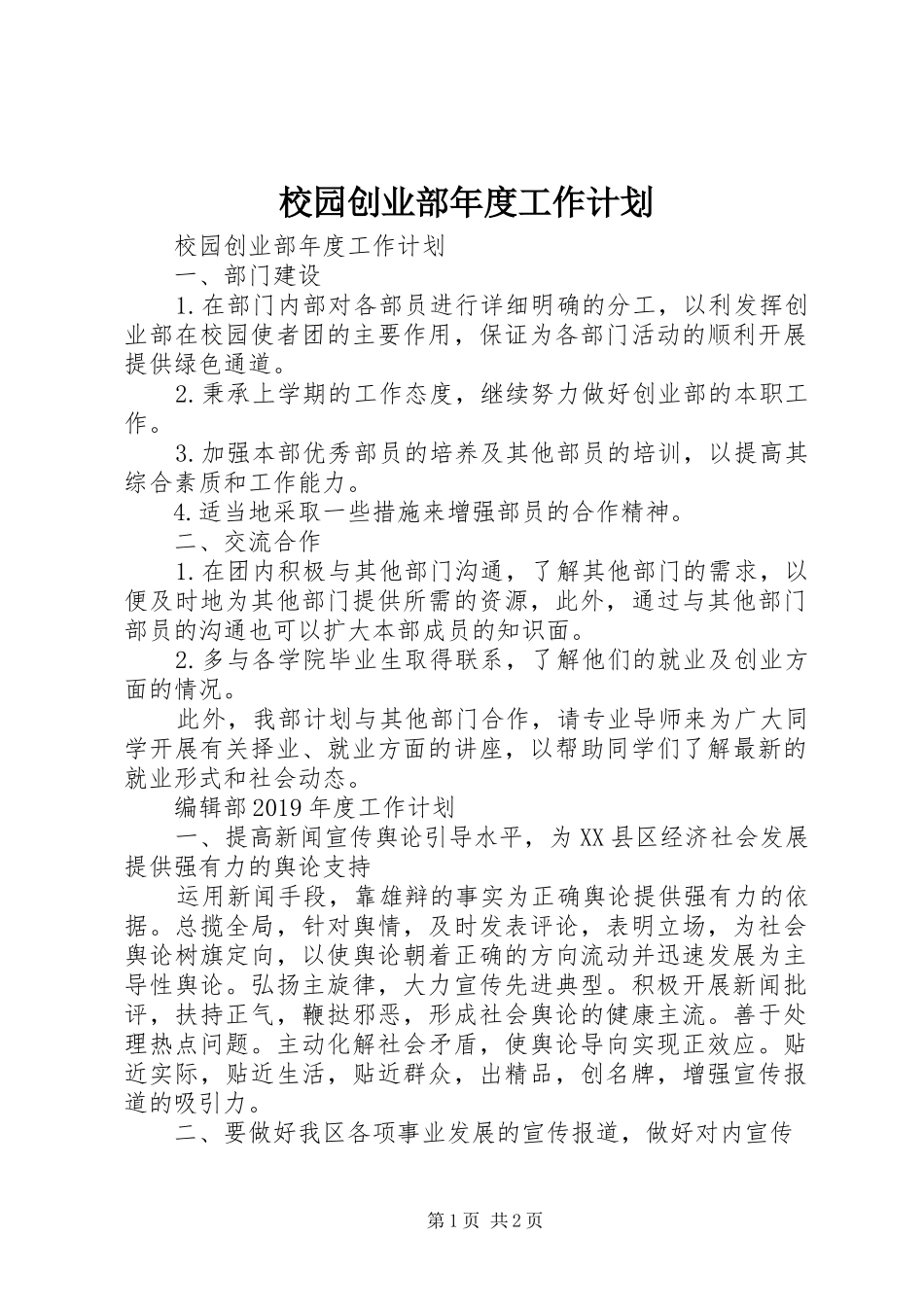 校园创业部年度工作计划

校园创业部年度工作计划

一、部门建设

1.在部门内部对各部员进行详细明确的分工，以利发挥创业部在校园使者团的主要作用，保证为各部门活动的顺利开展提供绿色通道。

2.秉承上学期的工作态度，继续努力做好创业部的本职工作。

3.加强本部优秀部员的培养及其他部员的培训，以提高其综合素质和工作能力。

4.适当地采取一些措施来增强部员的合作精神。

二、交流合作

1.在团内积极与其他部门沟通，了解其他部门的需求，以便及时地为其他部门提供所需的资源，此外，通过与其他部门部员的沟通也可以扩大本部成员的知识面。

2.多与各学院毕业生取得联系，了解他们的就业及创业方面的情况。

此外，我部计划与其他部门合作，请专业导师来为广大同学开展有关择业、就业方面的讲座，以帮助同学们了解最新的就业形式和社会动态。

编辑部2019年度工作计划

一、提高新闻宣传舆论引导水平，为XX县区经济社会发展提供强有力的舆论支持

运用新闻手段，靠雄辩的事实为正确舆论提供强有力的依据。总揽全局，针对舆情，及时发表评论，表明立场，为社会舆论树旗定向，以使舆论朝着正确的方向流动并迅速发展为主导性舆论。弘扬主旋律，大力宣传先进典型。积极开展新闻批评，扶持正气，鞭挞邪恶，形成社会舆论的健康主流。善于处理热点问题。主动化解社会矛盾，使舆论导向实现正效应。贴近实际，贴近生活，贴近群众，出精品，创名牌，增强宣传报道的吸引力。

二、要做好我区各项事业发展的宣传报道，做好对内宣传

第1页 共2页